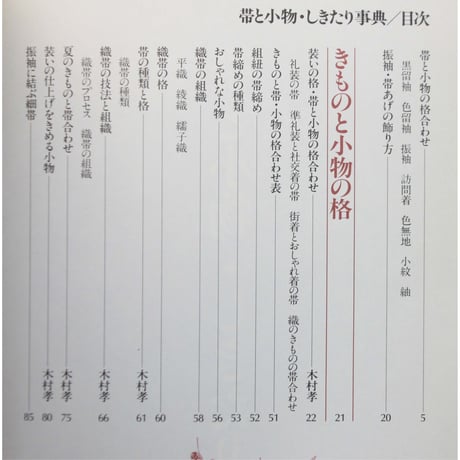 帯と小物・しきたり事典／目次

帯と小物の格合わせ 5
黒留袖　色留袖　振袖　訪問着　色無地　小紋　紬
振袖・帯あげの飾り方 20

きものと小物の格 21

装いの格・帯と小物の格合わせ　木村孝 22
礼装の帯　準礼装と社交着の帯　街着とおしゃれ着の帯　織のきものの帯合わせ
きものと帯・小物の格合わせ表 51
組紐の帯締め 52
帯締めの種類 53
おしゃれな小物 56
織帯の組織 58
平織　綾織　繻子織
織帯の格 60
帯の種類と格　木村孝 61
織帯の種類
織帯の技法と組織　木村孝 66
織帯のプロセス　織帯の組織
夏のきものと帯合わせ　木村孝 75
装いの仕上げをきめる小物　木村孝 80
振袖に結ぶ細帯 85